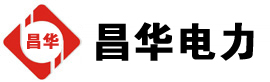 昌华

昌华电力